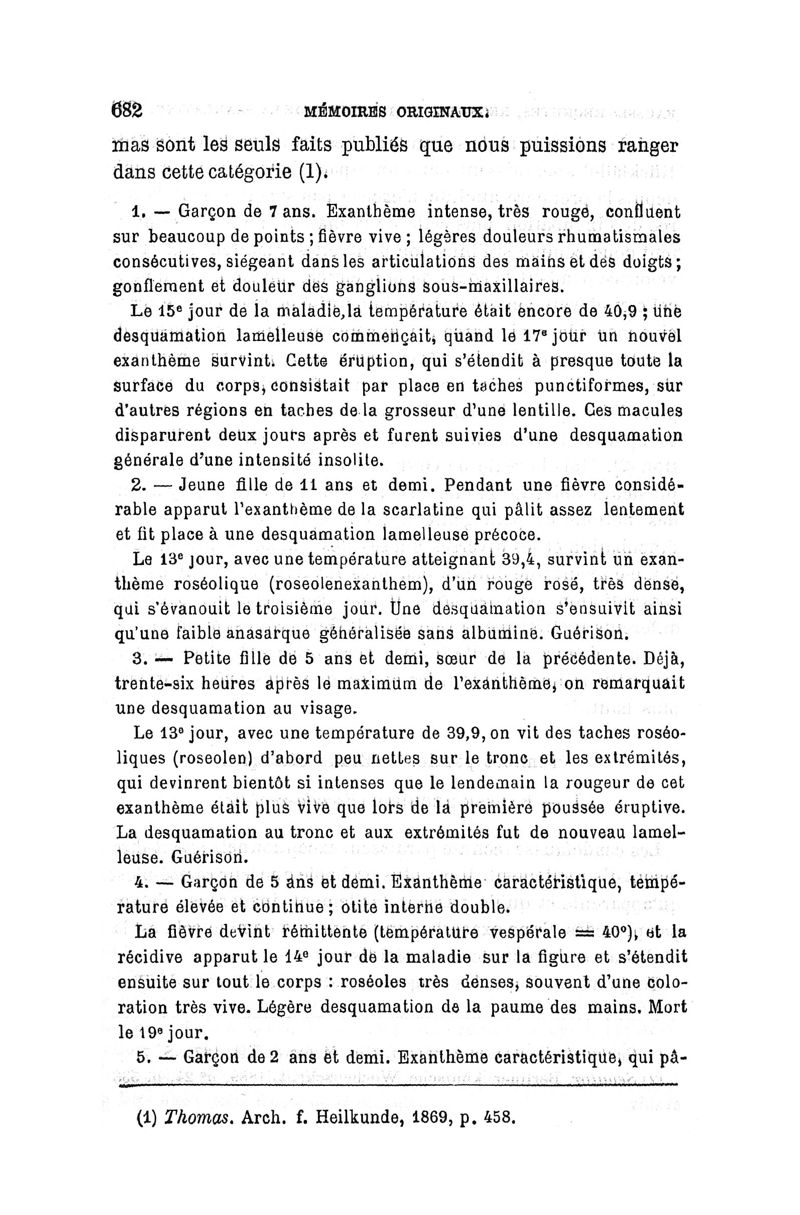 682 MÉMOIRES ORIGINAUX.

mas sont les seuls faits publiés que nous puissions ranger dans cette catégorie (1).

1. — Garçon de 7 ans. Exanthème intense, très rouge, confluent sur beaucoup de points ; fièvre vive ; légères douleurs rhumatismales consécutives, siégeant dans les articulations des mains et des doigts ; gonflement et douleur des ganglions sous-maxillaires.

Le 15e jour de la maladie, la température était encore de 40,9 ; une desquamation lamelleuse commençait, quand le 17e jour un nouvel exanthème survint. Cette éruption, qui s'étendit à presque toute la surface du corps, consistait par place en taches punctiformes, sur d'autres régions en taches de la grosseur d'une lentille. Ces macules disparurent deux jours après et furent suivies d'une desquamation générale d'une intensité insolite.

2. — Jeune fille de 11 ans et demi. Pendant une fièvre considérable apparut l'exanthème de la scarlatine qui pâlit assez lentement et fit place à une desquamation lamelleuse précoce.

Le 13e jour, avec une température atteignant 39,4, survint un exanthème roséolique (roseolenexanthem), d'un rouge rosé, très dense, qui s'évanouit le troisième jour. Une desquamation s'ensuivit ainsi qu'une faible anasarque généralisée sans albumine. Guérison.

3. — Petite fille de 5 ans et demi, sœur de la précédente. Déjà, trente-six heures après le maximum de l'exanthème, on remarquait une desquamation au visage.

Le 13e jour, avec une température de 39,9, on vit des taches roséoliques (roseolen) d'abord peu nettes sur le tronc et les extrémités, qui devinrent bientôt si intenses que le lendemain la rougeur de cet exanthème était plus vive que lors de la première poussée éruptive. La desquamation au tronc et aux extrémités fut de nouveau lamelleuse. Guérison.

4. — Garçon de 5 ans et demi. Exanthème caractéristique, température élevée et continue ; otite interne double.

La fièvre devint rémittente (température vespérale = 40°), et la récidive apparut le 14e jour de la maladie sur la figure et s'étendit ensuite sur tout le corps : roséoles très denses, souvent d'une coloration très vive. Légère desquamation de la paume des mains. Mort le 19e jour.

5. — Garçon de 2 ans et demi. Exanthème caractéristique, qui pâ-

(1) Thomas. Arch. f. Heilkunde, 1869, p. 458.